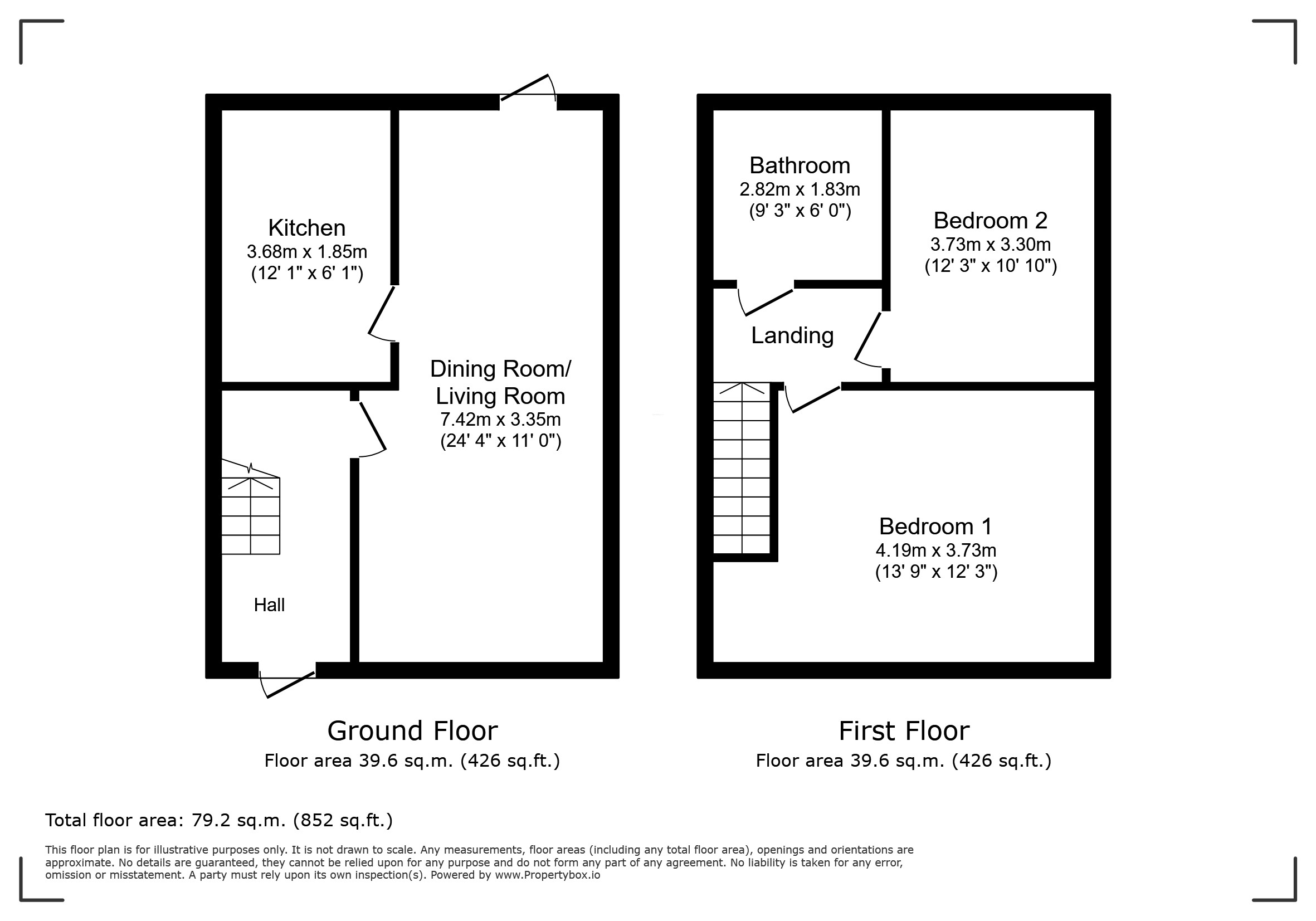 Kitchen
3.68m x 1.85m
(12' 1" x 6' 1")

Dining Room/
Living Room
7.42m x 3.35m
(24' 4" x 11' 0")

Hall

Bathroom
2.82m x 1.83m
(9' 3" x 6' 0")

Bedroom 2
3.73m x 3.30m
(12' 3" x 10' 10")

Landing

Bedroom 1
4.19m x 3.73m
(13' 9" x 12' 3")

Ground Floor
Floor area 39.6 sq.m. (426 sq.ft.)

First Floor
Floor area 39.6 sq.m. (426 sq.ft.)

Total floor area: 79.2 sq.m. (852 sq.ft.)

This floor plan is for illustrative purposes only. It is not drawn to scale. Any measurements, floor areas (including any total floor area), openings and orientations are approximate. No details are guaranteed, they cannot be relied upon for any purpose and do not form any part of any agreement. No liability is taken for any error, omission or misstatement. A party must rely upon its own inspection(s). Powered by www.Propertybox.io